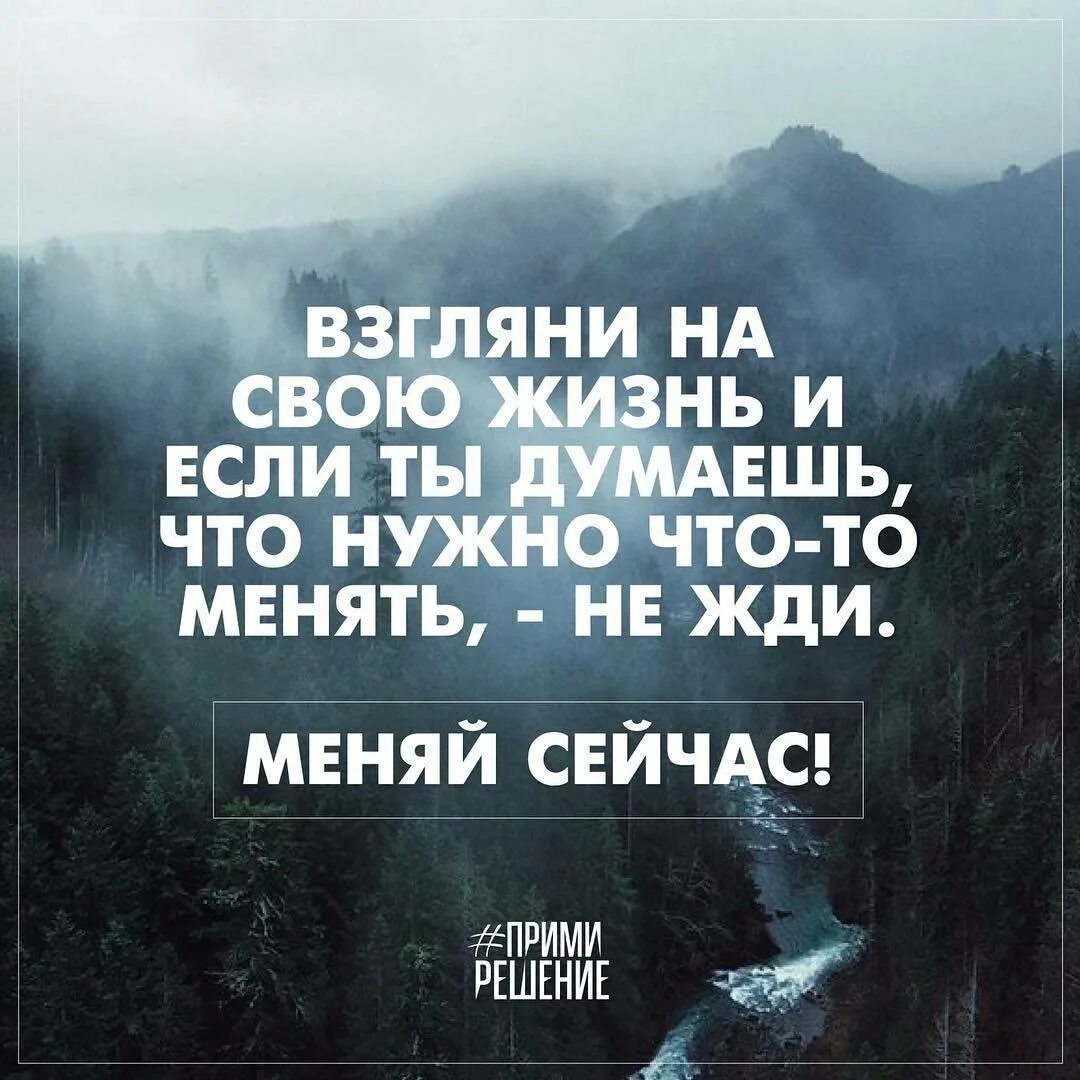 ВЗГЛЯНИ НА СВОЮ ЖИЗНЬ И ЕСЛИ ТЫ ДУМАЕШЬ, ЧТО НУЖНО ЧТО-ТО МЕНЯТЬ, - НЕ ЖДИ.

МЕНЯЙ СЕЙЧАС!

#ПРИМИ РЕШЕНИЕ